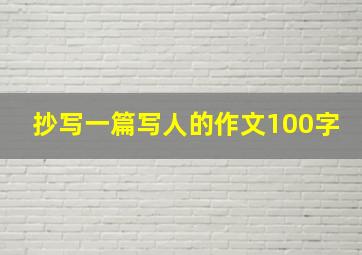 抄写一篇写人的作文100字